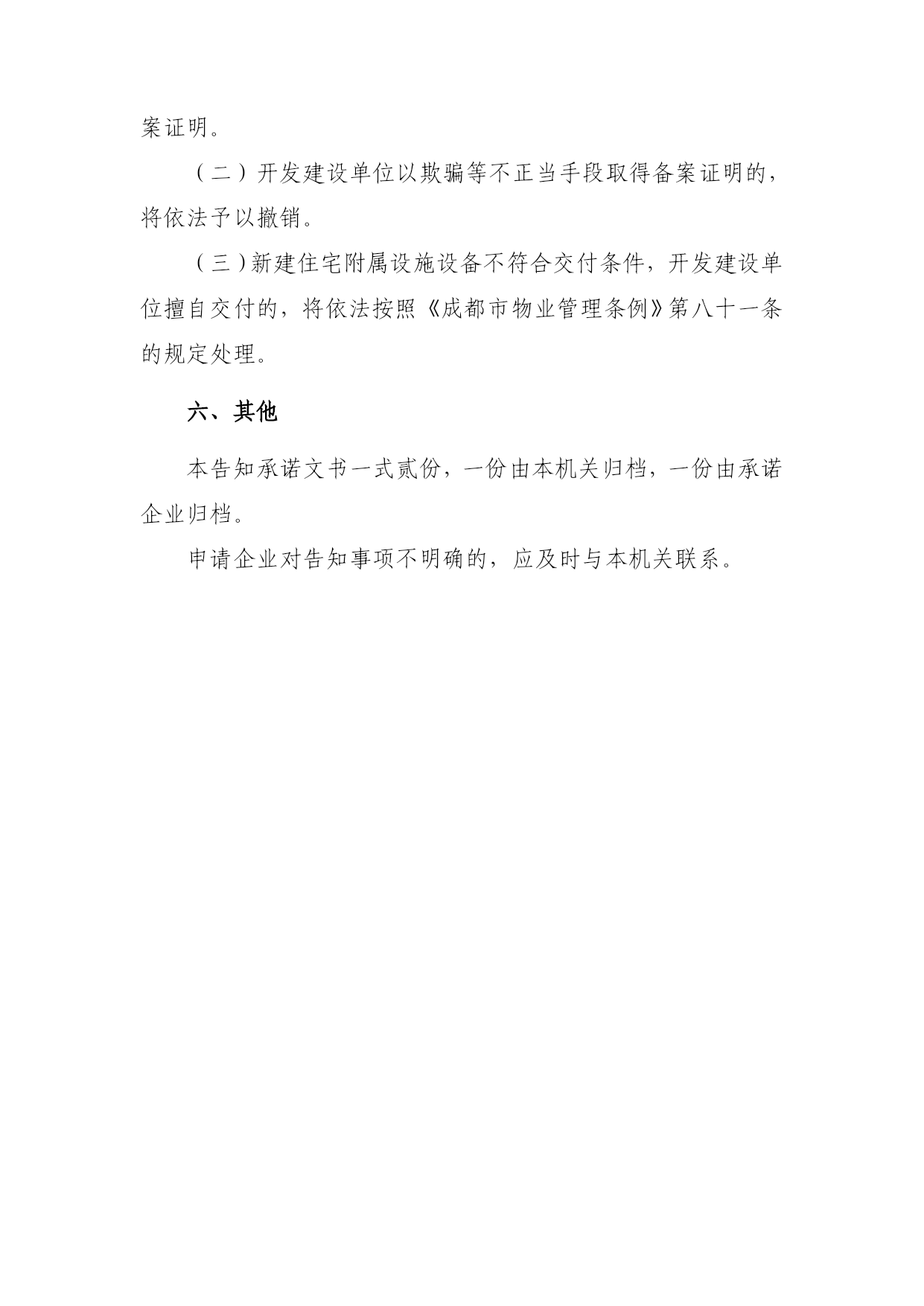 案证明。

（二）开发建设单位以欺骗等不正当手段取得备案证明的，将依法予以撤销。

（三）新建住宅附属设施设备不符合交付条件，开发建设单位擅自交付的，将依法按照《成都市物业管理条例》第八十一条的规定处理。

六、其他

本告知承诺文书一式贰份，一份由本机关归档，一份由承诺企业归档。

申请企业对告知事项不明确的，应及时与本机关联系。